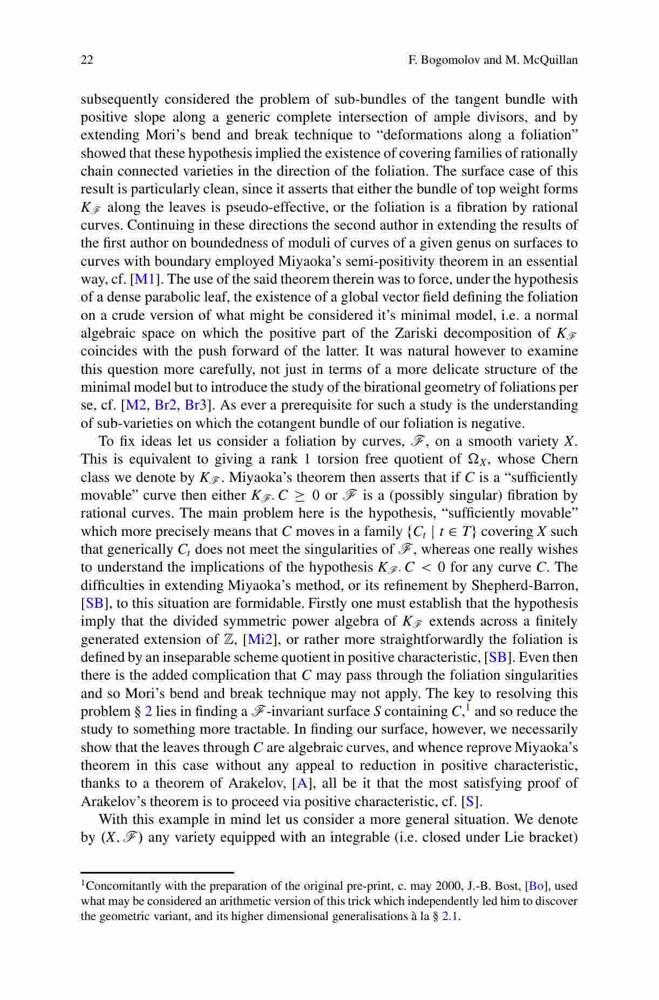 22 F. Bogomolov and M. McQuillan

subsequently considered the problem of sub-bundles of the tangent bundle with positive slope along a generic complete intersection of ample divisors, and by extending Mori's bend and break technique to "deformations along a foliation" showed that these hypothesis implied the existence of covering families of rationally chain connected varieties in the direction of the foliation. The surface case of this result is particularly clean, since it asserts that either the bundle of top weight forms $K_{\mathscr{F}}$ along the leaves is pseudo-effective, or the foliation is a fibration by rational curves. Continuing in these directions the second author in extending the results of the first author on boundedness of moduli of curves of a given genus on surfaces to curves with boundary employed Miyaoka's semi-positivity theorem in an essential way, cf. [M1]. The use of the said theorem therein was to force, under the hypothesis of a dense parabolic leaf, the existence of a global vector field defining the foliation on a crude version of what might be considered it's minimal model, i.e. a normal algebraic space on which the positive part of the Zariski decomposition of $K_{\mathscr{F}}$ coincides with the push forward of the latter. It was natural however to examine this question more carefully, not just in terms of a more delicate structure of the minimal model but to introduce the study of the birational geometry of foliations per se, cf. [M2, Br2, Br3]. As ever a prerequisite for such a study is the understanding of sub-varieties on which the cotangent bundle of our foliation is negative.

To fix ideas let us consider a foliation by curves, $\mathscr{F}$, on a smooth variety $X$. This is equivalent to giving a rank 1 torsion free quotient of $\Omega_X$, whose Chern class we denote by $K_{\mathscr{F}}$. Miyaoka's theorem then asserts that if $C$ is a "sufficiently movable" curve then either $K_{\mathscr{F}}.C \geq 0$ or $\mathscr{F}$ is a (possibly singular) fibration by rational curves. The main problem here is the hypothesis, "sufficiently movable" which more precisely means that $C$ moves in a family $\{C_t \mid t \in T\}$ covering $X$ such that generically $C_t$ does not meet the singularities of $\mathscr{F}$, whereas one really wishes to understand the implications of the hypothesis $K_{\mathscr{F}}.C < 0$ for any curve $C$. The difficulties in extending Miyaoka's method, or its refinement by Shepherd-Barron, [SB], to this situation are formidable. Firstly one must establish that the hypothesis imply that the divided symmetric power algebra of $K_{\mathscr{F}}$ extends across a finitely generated extension of $\mathbb{Z}$, [Mi2], or rather more straightforwardly the foliation is defined by an inseparable scheme quotient in positive characteristic, [SB]. Even then there is the added complication that $C$ may pass through the foliation singularities and so Mori's bend and break technique may not apply. The key to resolving this problem § 2 lies in finding a $\mathscr{F}$-invariant surface $S$ containing $C$,$^1$ and so reduce the study to something more tractable. In finding our surface, however, we necessarily show that the leaves through $C$ are algebraic curves, and whence reprove Miyaoka's theorem in this case without any appeal to reduction in positive characteristic, thanks to a theorem of Arakelov, [A], all be it that the most satisfying proof of Arakelov's theorem is to proceed via positive characteristic, cf. [S].

With this example in mind let us consider a more general situation. We denote by $(X, \mathscr{F})$ any variety equipped with an integrable (i.e. closed under Lie bracket)

$^1$Concomitantly with the preparation of the original pre-print, c. may 2000, J.-B. Bost, [Bo], used what may be considered an arithmetic version of this trick which independently led him to discover the geometric variant, and its higher dimensional generalisations à la § 2.1.